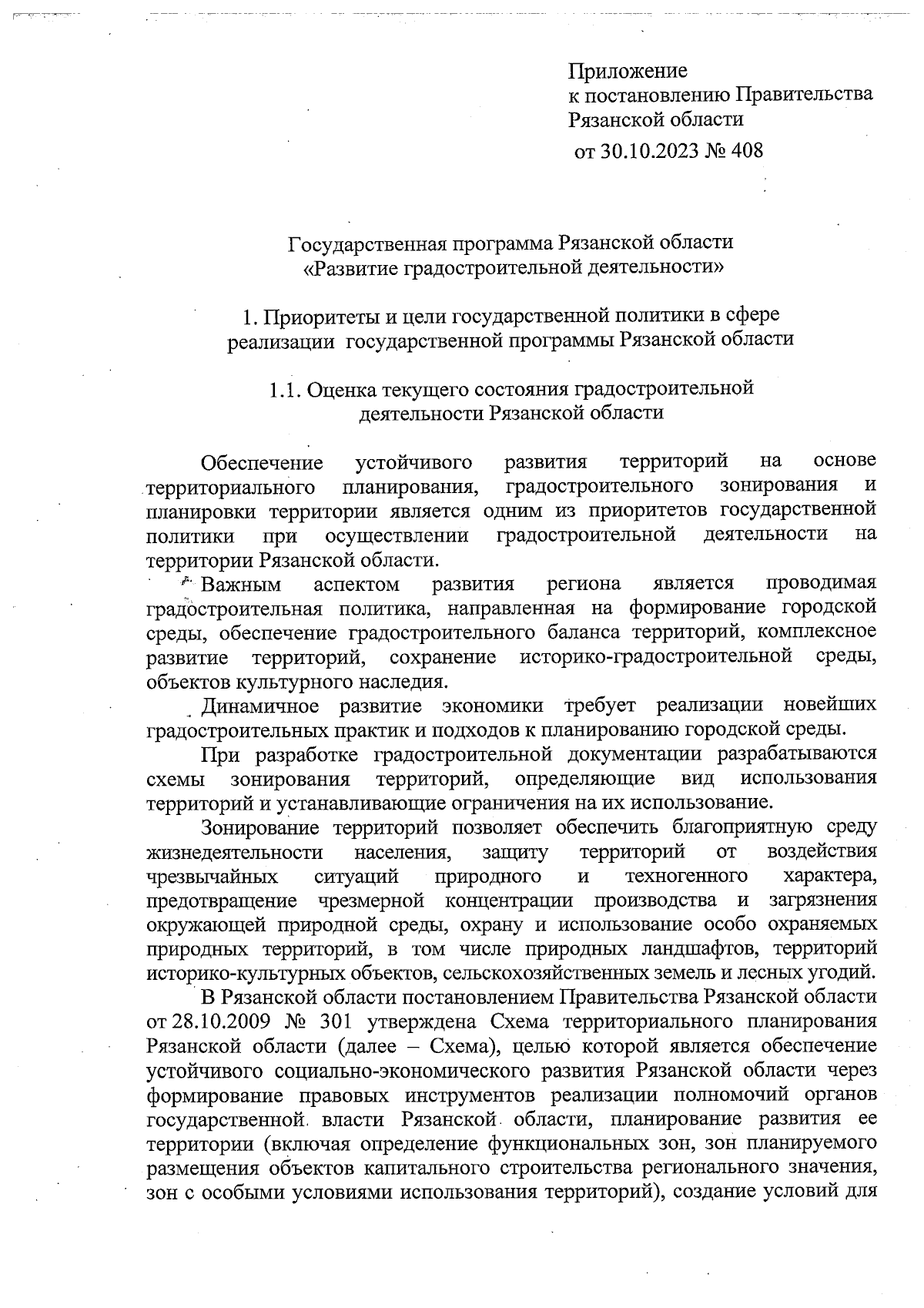 Приложение
к постановлению Правительства
Рязанской области
от 30.10.2023 № 408

Государственная программа Рязанской области
«Развитие градостроительной деятельности»

1. Приоритеты и цели государственной политики в сфере реализации государственной программы Рязанской области

1.1. Оценка текущего состояния градостроительной деятельности Рязанской области

Обеспечение устойчивого развития территорий на основе территориального планирования, градостроительного зонирования и планировки территории является одним из приоритетов государственной политики при осуществлении градостроительной деятельности на территории Рязанской области.

Важным аспектом развития региона является проводимая градостроительная политика, направленная на формирование городской среды, обеспечение градостроительного баланса территорий, комплексное развитие территорий, сохранение историко-градостроительной среды, объектов культурного наследия.

Динамичное развитие экономики требует реализации новейших градостроительных практик и подходов к планированию городской среды.

При разработке градостроительной документации разрабатываются схемы зонирования территорий, определяющие вид использования территорий и устанавливающие ограничения на их использование.

Зонирование территорий позволяет обеспечить благоприятную среду жизнедеятельности населения, защиту территорий от воздействия чрезвычайных ситуаций природного и техногенного характера, предотвращение чрезмерной концентрации производства и загрязнения окружающей природной среды, охрану и использование особо охраняемых природных территорий, в том числе природных ландшафтов, территорий историко-культурных объектов, сельскохозяйственных земель и лесных угодий.

В Рязанской области постановлением Правительства Рязанской области от 28.10.2009 № 301 утверждена Схема территориального планирования Рязанской области (далее – Схема), целью которой является обеспечение устойчивого социально-экономического развития Рязанской области через формирование правовых инструментов реализации полномочий органов государственной власти Рязанской области, планирование развития ее территории (включая определение функциональных зон, зон планируемого размещения объектов капитального строительства регионального значения, зон с особыми условиями использования территорий), создание условий для